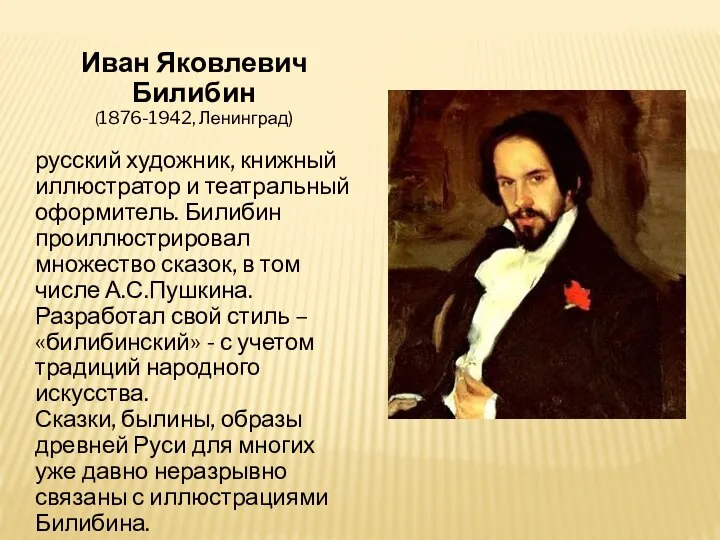 Иван Яковлевич Билибин
(1876-1942, Ленинград)

русский художник, книжный иллюстратор и театральный оформитель. Билибин проиллюстрировал множество сказок, в том числе А.С.Пушкина. Разработал свой стиль – «билибинский» - с учетом традиций народного искусства.
Сказки, былины, образы древней Руси для многих уже давно неразрывно связаны с иллюстрациями Билибина.